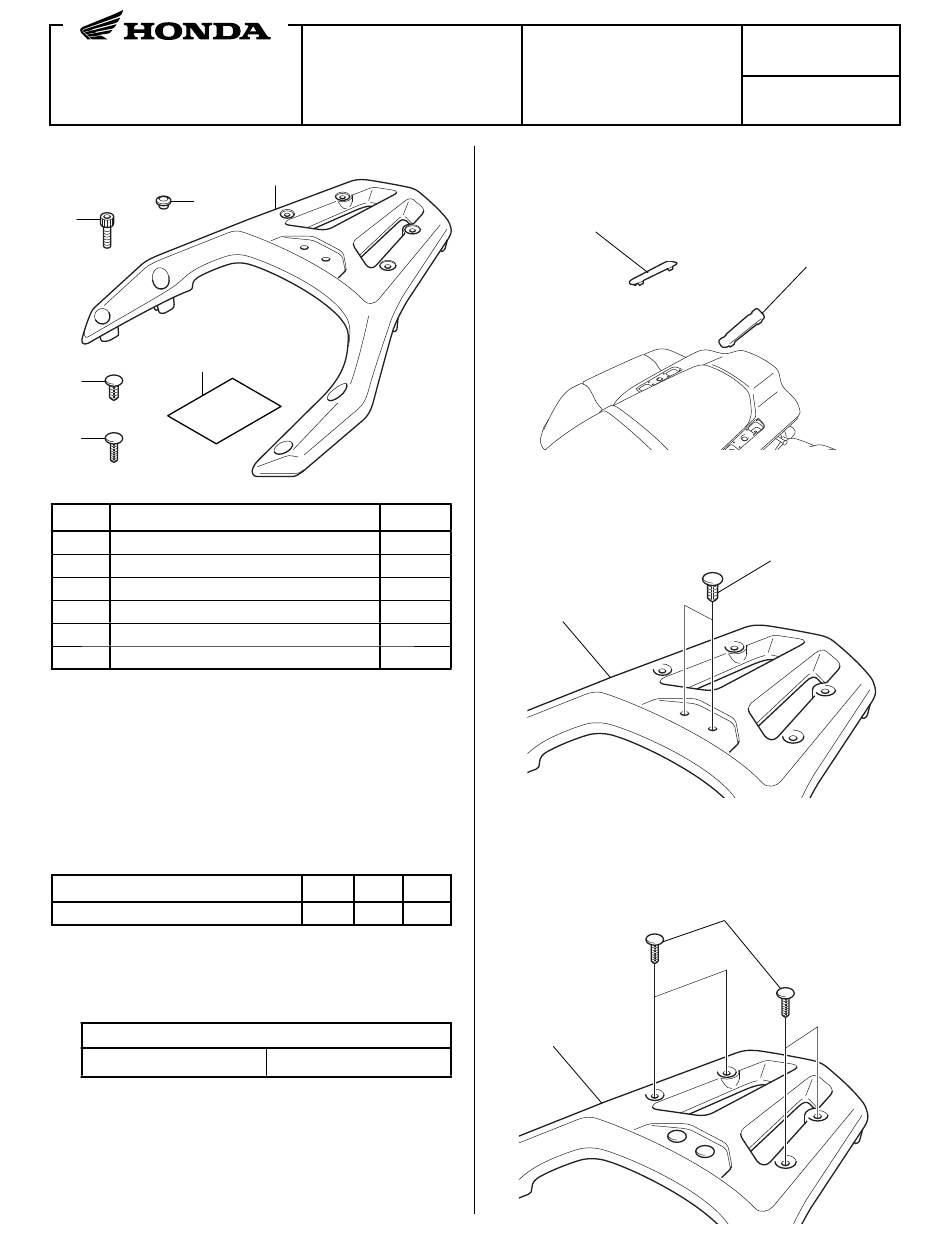 HONDA